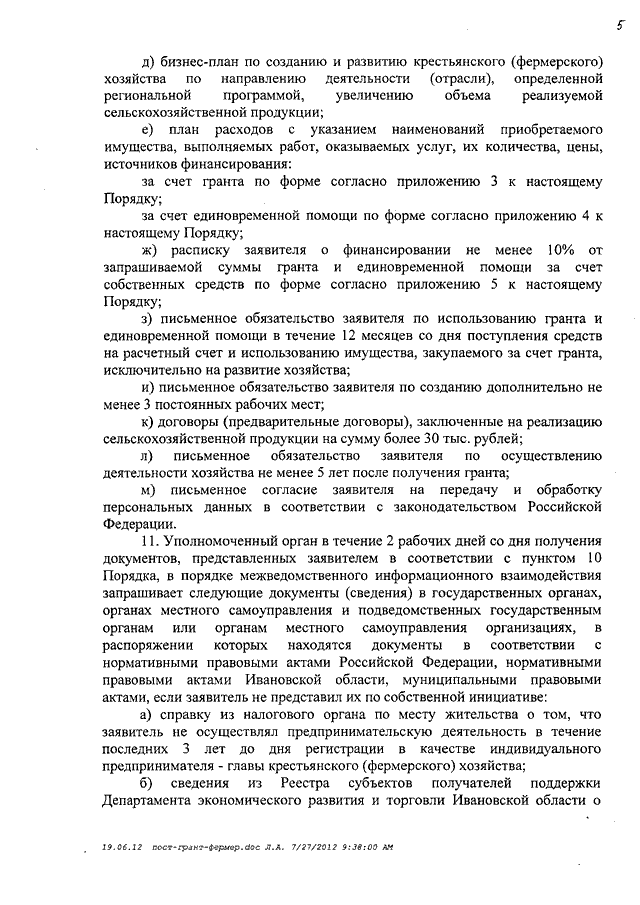 5

д) бизнес-план по созданию и развитию крестьянского (фермерского) хозяйства по направлению деятельности (отрасли), определенной региональной программой, увеличению объема реализуемой сельскохозяйственной продукции;

е) план расходов с указанием наименований приобретаемого имущества, выполняемых работ, оказываемых услуг, их количества, цены, источников финансирования:

за счет гранта по форме согласно приложению 3 к настоящему Порядку;

за счет единовременной помощи по форме согласно приложению 4 к настоящему Порядку;

ж) расписку заявителя о финансировании не менее 10% от запрашиваемой суммы гранта и единовременной помощи за счет собственных средств по форме согласно приложению 5 к настоящему Порядку;

з) письменное обязательство заявителя по использованию гранта и единовременной помощи в течение 12 месяцев со дня поступления средств на расчетный счет и использованию имущества, закупаемого за счет гранта, исключительно на развитие хозяйства;

и) письменное обязательство заявителя по созданию дополнительно не менее 3 постоянных рабочих мест;

к) договоры (предварительные договоры), заключенные на реализацию сельскохозяйственной продукции на сумму более 30 тыс. рублей;

л) письменное обязательство заявителя по осуществлению деятельности хозяйства не менее 5 лет после получения гранта;

м) письменное согласие заявителя на передачу и обработку персональных данных в соответствии с законодательством Российской Федерации.

11. Уполномоченный орган в течение 2 рабочих дней со дня получения документов, представленных заявителем в соответствии с пунктом 10 Порядка, в порядке межведомственного информационного взаимодействия запрашивает следующие документы (сведения) в государственных органах, органах местного самоуправления и подведомственных государственным органам или органам местного самоуправления организациях, в распоряжении которых находятся документы в соответствии с нормативными правовыми актами Российской Федерации, нормативными правовыми актами Ивановской области, муниципальными правовыми актами, если заявитель не представил их по собственной инициативе:

а) справку из налогового органа по месту жительства о том, что заявитель не осуществлял предпринимательскую деятельность в течение последних 3 лет до дня регистрации в качестве индивидуального предпринимателя - главы крестьянского (фермерского) хозяйства;

б) сведения из Реестра субъектов получателей поддержки Департамента экономического развития и торговли Ивановской области о

19.06.12 пост-грант-фермер.doc Л.А. 7/27/2012 9:38:00 AM